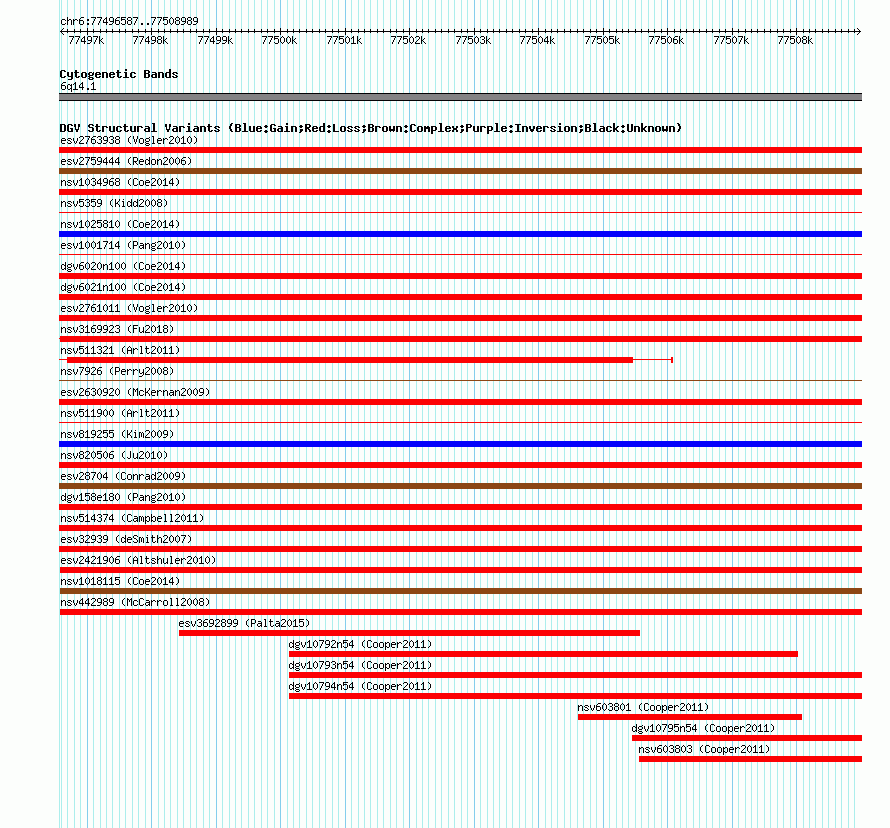 chr6:77496587..77508989

77497k 77498k 77499k 77500k 77501k 77502k 77503k 77504k 77505k 77506k 77507k 77508k

Cytogenetic Bands
6q14.1

DGV Structural Variants (Blue:Gain;Red:Loss;Brown:Complex;Purple:Inversion;Black:Unknown)
esv2763938 (Vogler2010)
esv2759444 (Redon2006)
nsv1034968 (Coe2014)
nsv5359 (Kidd2008)
nsv1025810 (Coe2014)
esv1001714 (Pang2010)
dgv6020n100 (Coe2014)
dgv6021n100 (Coe2014)
esv2761011 (Vogler2010)
nsv3169923 (Fu2018)
nsv511321 (Arlt2011)
nsv7926 (Perry2008)
esv2630920 (McKernan2009)
nsv511900 (Arlt2011)
nsv819255 (Kim2009)
nsv820506 (Ju2010)
esv28704 (Conrad2009)
dgv158e180 (Pang2010)
nsv514374 (Campbell2011)
esv32939 (deSmith2007)
esv2421906 (Altshuler2010)
nsv1018115 (Coe2014)
nsv442989 (McCarroll2008)
esv3692899 (Palta2015)
dgv10792n54 (Cooper2011)
dgv10793n54 (Cooper2011)
dgv10794n54 (Cooper2011)
nsv603801 (Cooper2011)
dgv10795n54 (Cooper2011)
nsv603803 (Cooper2011)